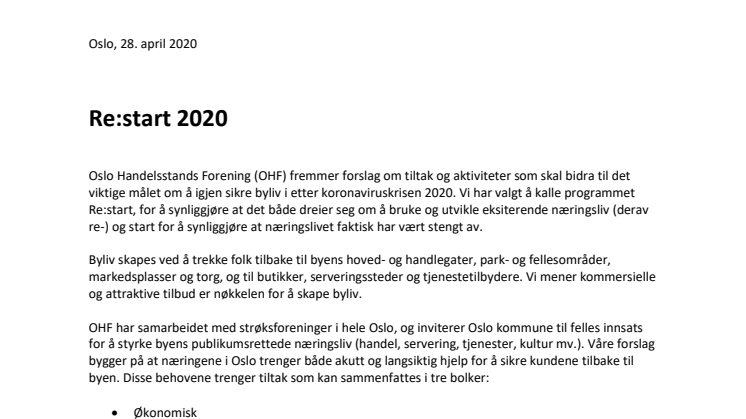 Oslo, 28. april 2020

Re:start 2020

Oslo Handelsstands Forening (OHF) fremmer forslag om tiltak og aktiviteter som skal bidra til det viktige målet om å igjen sikre byliv i etter koronaviruskrisen 2020. Vi har valgt å kalle programmet Re:start, for å synliggjøre at det både dreier seg om å bruke og utvikle eksiterende næringsliv (derav re-) og start for å synliggjøre at næringslivet faktisk har vært stengt av.

Byliv skapes ved å trekke folk tilbake til byens hoved- og handlegater, park- og fellesområder, markedsplasser og torg, og til butikker, serveringssteder og tjenestetilbydere. Vi mener kommersielle og attraktive tilbud er nøkkelen for å skape byliv.

OHF har samarbeidet med strøksforeninger i hele Oslo, og inviterer Oslo kommune til felles innsats for å styrke byens publikumsrettede næringsliv (handel, servering, tjenester, kultur mv.). Våre forslag bygger på at næringene i Oslo trenger både akutt og langsiktig hjelp for å sikre kundene tilbake til byen. Disse behovene trenger tiltak som kan sammenfattes i tre bolker:

• Økonomisk